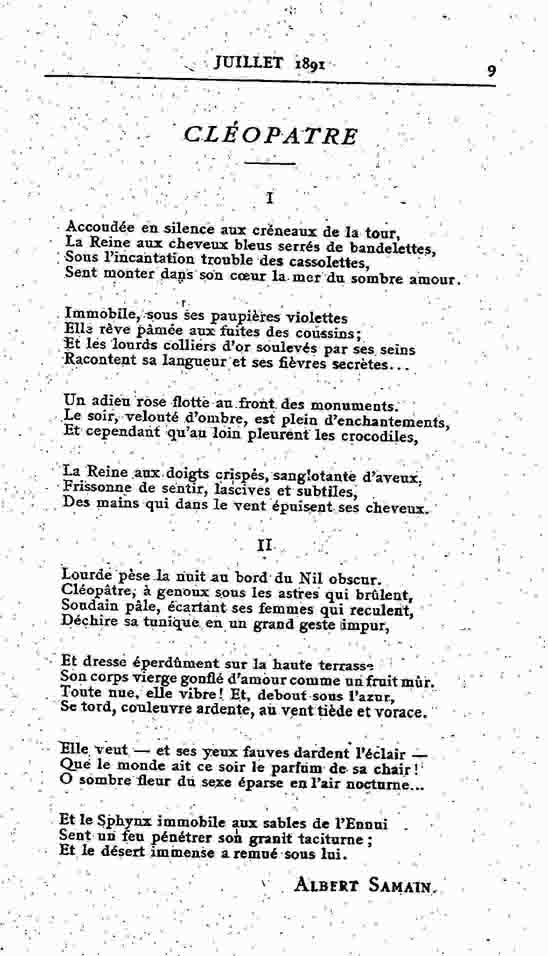 JUILLET 1891 9

CLÉOPATRE

I

Accoudée en silence aux créneaux de la tour,
La Reine aux cheveux bleus serrés de bandelettes,
Sous l'incantation trouble des cassolettes,
Sent monter dans son cœur la mer du sombre amour.

Immobile, sous ses paupières violettes
Elle rêve pâmée aux fuites des coussins;
Et les lourds colliers d'or soulevés par ses seins
Racontent sa langueur et ses fièvres secrètes...

Un adieu rose flotte au front des monuments.
Le soir, velouté d'ombre, est plein d'enchantements,
Et cependant qu'au loin pleurent les crocodiles,

La Reine aux doigts crispés, sanglotante d'aveux,
Frissonne de sentir, lascives et subtiles,
Des mains qui dans le vent épuisent ses cheveux.

II

Lourde pèse la nuit au bord du Nil obscur.
Cléopâtre, à genoux sous les astres qui brûlent,
Soudain pâle, écartant ses femmes qui reculent,
Déchire sa tunique en un grand geste impur,

Et dresse éperdûment sur la haute terrasse
Son corps vierge gonflé d'amour comme un fruit mûr.
Toute nue, elle vibre! Et, debout sous l'azur,
Se tord, couleuvre ardente, au vent tiède et vorace.

Elle veut — et ses yeux fauves dardent l'éclair —
Que le monde ait ce soir le parfum de sa chair!
O sombre fleur du sexe éparse en l'air nocturne...

Et le Sphynx immobile aux sables de l'Ennui
Sent un feu pénétrer son granit taciturne;
Et le désert immense a remué sous lui.

ALBERT SAMAIN.